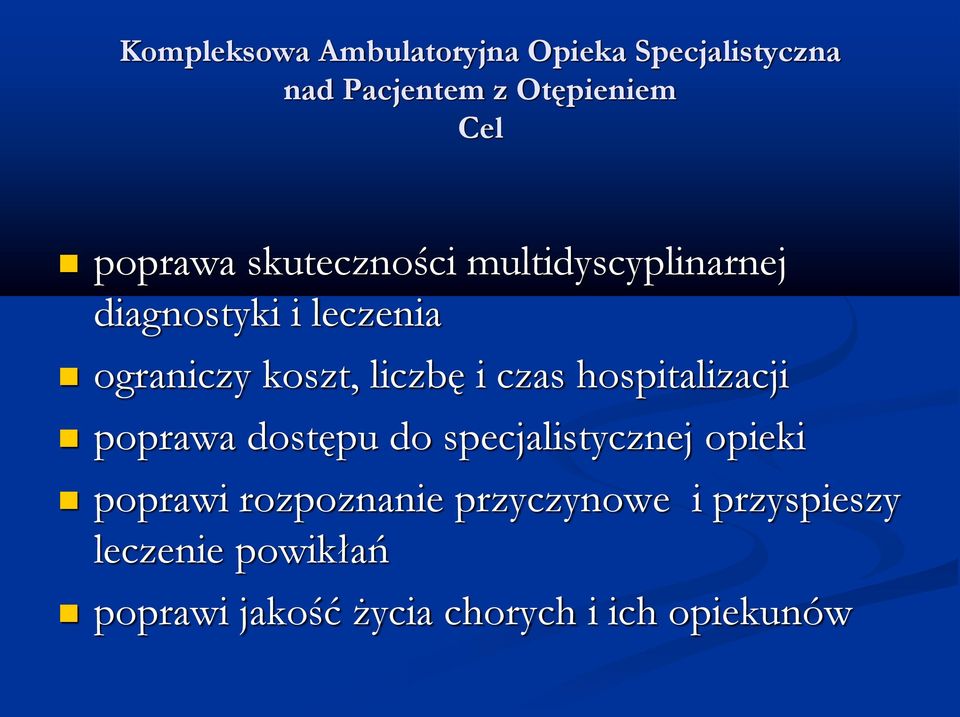 Kompleksowa Ambulatoryjna Opieka Specjalistyczna nad Pacjentem z Otępieniem
Cel

- poprawa skuteczności multidyscyplinarnej diagnostyki i leczenia
- ograniczy koszt, liczbę i czas hospitalizacji
- poprawa dostępu do specjalistycznej opieki
- poprawi rozpoznanie przyczynowe i przyspieszy leczenie powikłań
- poprawi jakość życia chorych i ich opiekunów